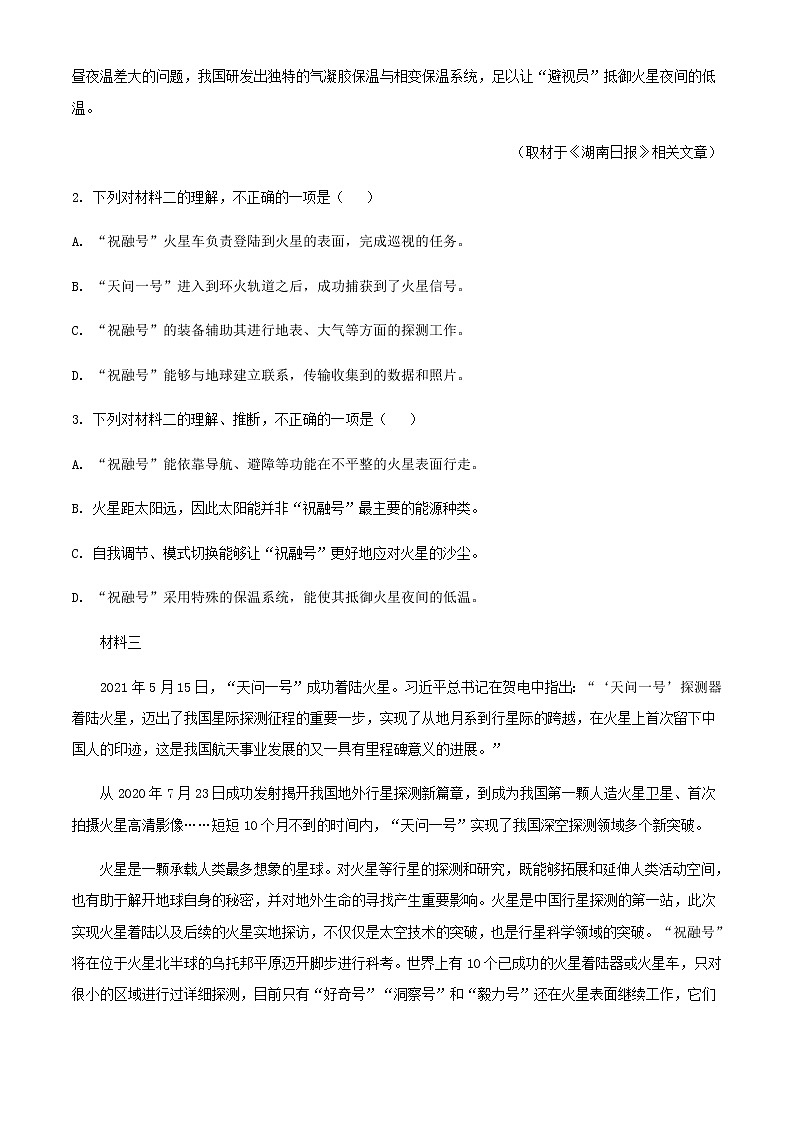 昼夜温差大的问题，我国研发出独特的气凝胶保温与相变保温系统，足以让“避视员”抵御火星夜间的低温。

（取材于《湖南日报》相关文章）

2. 下列对材料二的理解，不正确的一项是（　　）

A. “祝融号”火星车负责登陆到火星的表面，完成巡视的任务。

B. “天问一号”进入到环火轨道之后，成功捕获到了火星信号。

C. “祝融号”的装备辅助其进行地表、大气等方面的探测工作。

D. “祝融号”能够与地球建立联系，传输收集到的数据和照片。

3. 下列对材料二的理解、推断，不正确的一项是（　　）

A. “祝融号”能依靠导航、避障等功能在不平整的火星表面行走。

B. 火星距太阳远，因此太阳能并非“祝融号”最主要的能源种类。

C. 自我调节、模式切换能够让“祝融号”更好地应对火星的沙尘。

D. “祝融号”采用特殊的保温系统，能使其抵御火星夜间的低温。

材料三

2021 年 5 月 15 日，“天问一号”成功着陆火星。习近平总书记在贺电中指出：“‘天问一号’探测器着陆火星，迈出了我国星际探测征程的重要一步，实现了从地月系到行星际的跨越，在火星上首次留下中国人的印迹，这是我国航天事业发展的又一具有里程碑意义的进展。”

从 2020 年 7 月 23 日成功发射揭开我国地外行星探测新篇章，到成为我国第一颗人造火星卫星、首次拍摄火星高清影像……短短 10 个月不到的时间内，“天问一号”实现了我国深空探测领域多个新突破。

火星是一颗承载人类最多想象的星球。对火星等行星的探测和研究，既能够拓展和延伸人类活动空间，也有助于解开地球自身的秘密，并对地外生命的寻找产生重要影响。火星是中国行星探测的第一站，此次实现火星着陆以及后续的火星实地探访，不仅仅是太空技术的突破，也是行星科学领域的突破。“祝融号”将在位于火星北半球的乌托邦平原迈开脚步进行科考。世界上有 10 个已成功的火星着陆器或火星车，只对很小的区域进行过详细探测，目前只有“好奇号”“洞察号”和“毅力号”还在火星表面继续工作，它们